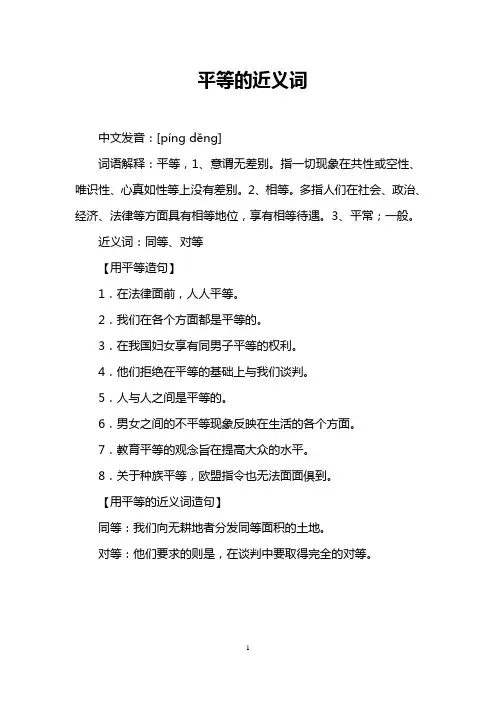 平等的近义词

中文发音：[píng děng]

词语解释：平等，1、意谓无差别。指一切现象在共性或空性、唯识性、心真如性等上没有差别。2、相等。多指人们在社会、政治、经济、法律等方面具有相等地位，享有相等待遇。3、平常；一般。

近义词：同等、对等

【用平等造句】

1．在法律面前，人人平等。

2．我们在各个方面都是平等的。

3．在我国妇女享有同男子平等的权利。

4．他们拒绝在平等的基础上与我们谈判。

5．人与人之间是平等的。

6．男女之间的不平等现象反映在生活的各个方面。

7．教育平等的观念旨在提高大众的水平。

8．关于种族平等，欧盟指令也无法面面俱到。

【用平等的近义词造句】

同等：我们向无耕地者分发同等面积的土地。

对等：他们要求的则是，在谈判中要取得完全的对等。

1